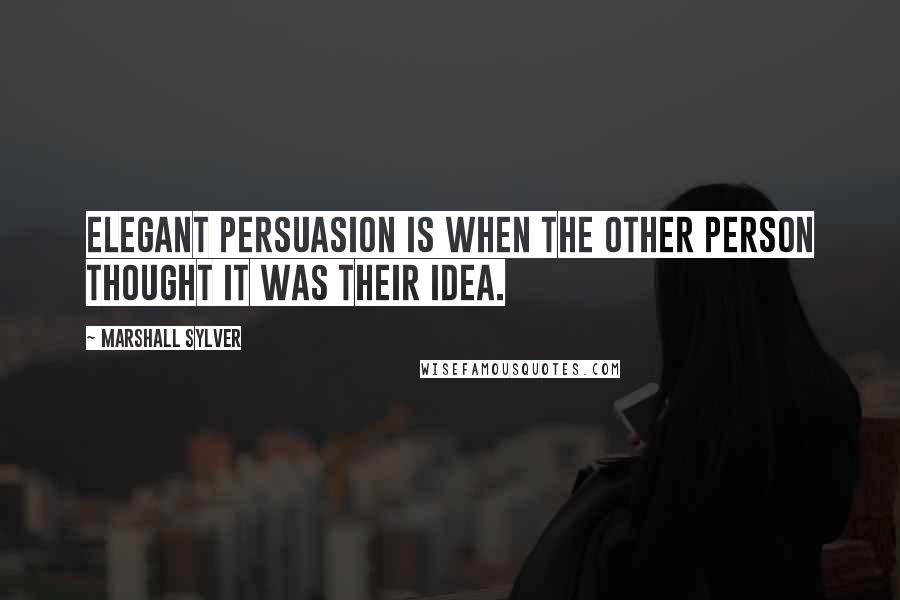 ELEGANT PERSUASION IS WHEN THE OTHER PERSON THOUGHT IT WAS THEIR IDEA.

~ MARSHALL SYLVER

WISEFAMOUSQUOTES.COM